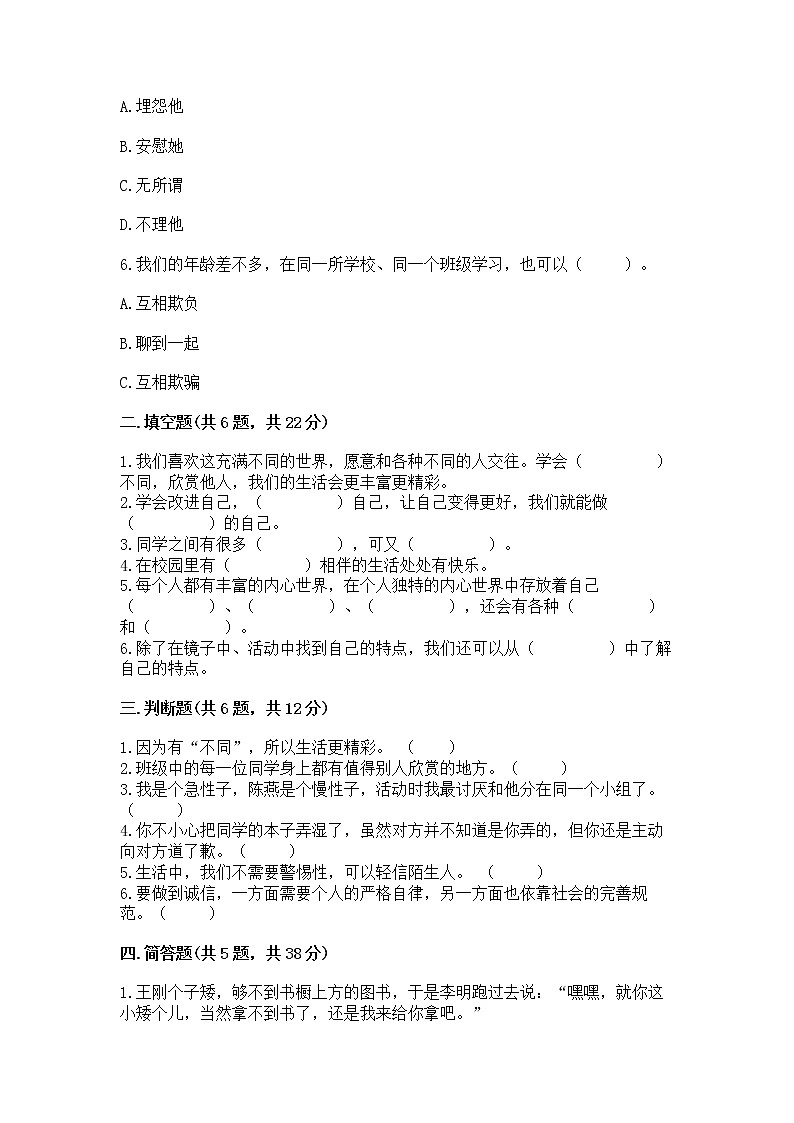 A.埋怨他

B.安慰她

C.无所谓

D.不理他

6.我们的年龄差不多，在同一所学校、同一个班级学习，也可以（　　）。

A.互相欺负

B.聊到一起

C.互相欺骗

二.填空题(共6题，共22分)

1.我们喜欢这充满不同的世界，愿意和各种不同的人交往。学会（　　　　）不同，欣赏他人，我们的生活会更丰富更精彩。
2.学会改进自己，（　　　　）自己，让自己变得更好，我们就能做（　　　　）的自己。
3.同学之间有很多（　　　　），可又（　　　　）。
4.在校园里有（　　　　）相伴的生活处处有快乐。
5.每个人都有丰富的内心世界，在个人独特的内心世界中存放着自己（　　　　）、（　　　　）、（　　　　），还会有各种（　　　　）和（　　　　）。
6.除了在镜子中、活动中找到自己的特点，我们还可以从（　　　　）中了解自己的特点。

三.判断题(共6题，共12分)

1.因为有“不同”，所以生活更精彩。（　　）
2.班级中的每一位同学身上都有值得别人欣赏的地方。（　　）
3.我是个急性子，陈燕是个慢性子，活动时我最讨厌和他分在同一个小组了。（　　）
4.你不小心把同学的本子弄湿了，虽然对方并不知道是你弄的，但你还是主动向对方道了歉。（　　）
5.生活中，我们不需要警惕性，可以轻信陌生人。（　　）
6.要做到诚信，一方面需要个人的严格自律，另一方面也依靠社会的完善规范。（　　）

四.简答题(共5题，共38分)

1.王刚个子矮，够不到书橱上方的图书，于是李明跑过去说：“嘿嘿，就你这小矮个儿，当然拿不到书了，还是我来给你拿吧。”